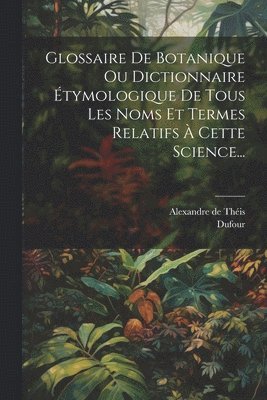 Glossaire De Botanique Ou Dictionnaire Étymologique De Tous Les Noms Et Termes Relatifs À Cette Science...

Alexandre de Théis
Dufour